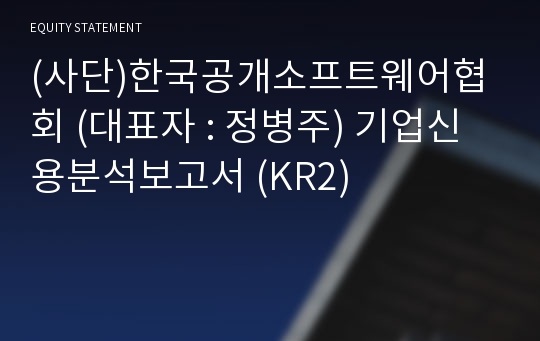 EQUITY STATEMENT

(사단)한국공개소프트웨어협회 (대표자 : 정병주) 기업신용분석보고서 (KR2)